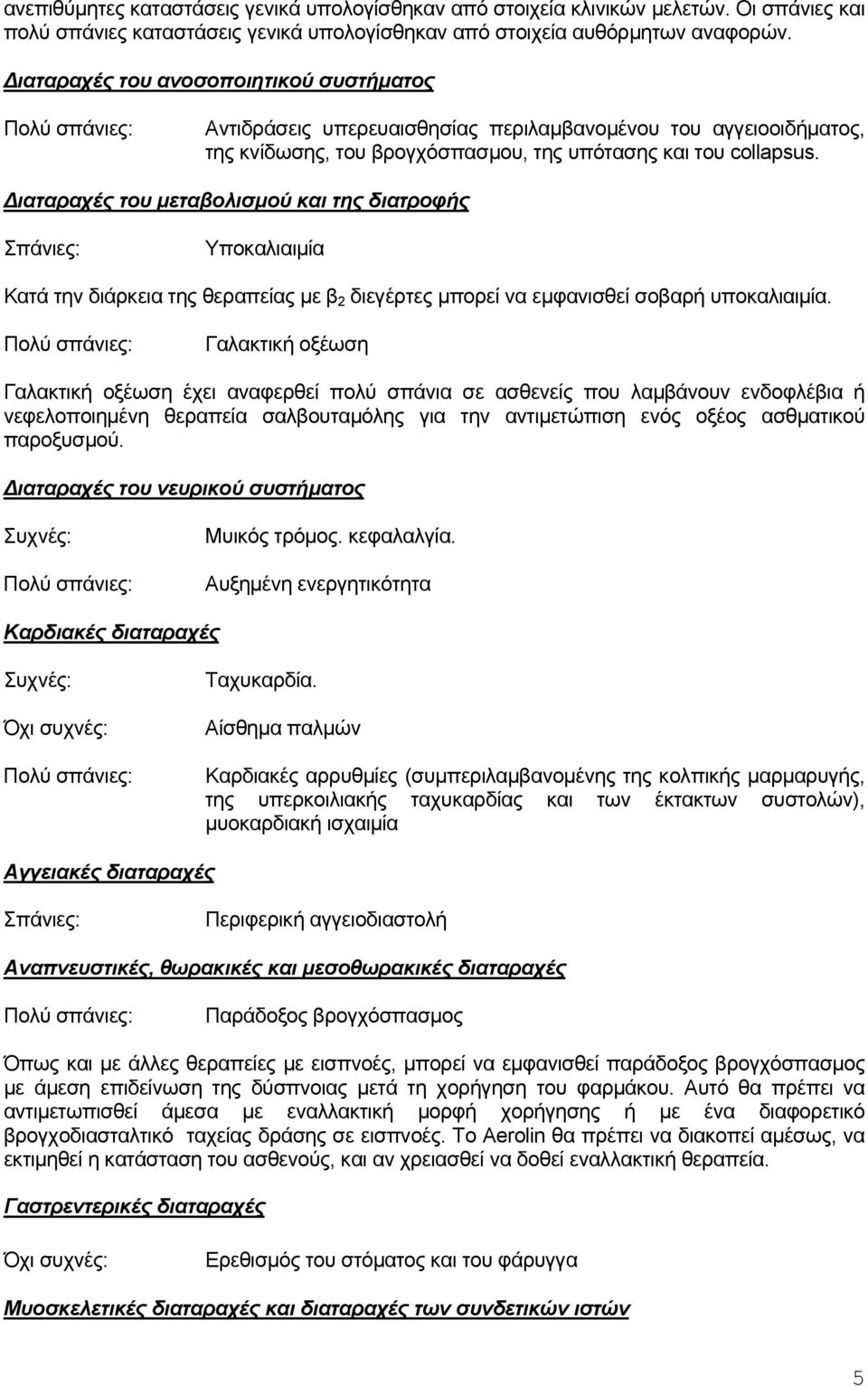 ανεπιθύμητες καταστάσεις γενικά υπολογίσθηκαν από στοιχεία κλινικών μελετών. Οι σπάνιες και πολύ σπάνιες καταστάσεις γενικά υπολογίσθηκαν από στοιχεία αυθόρμητων αναφορών.

Διαταραχές του ανοσοποιητικού συστήματος

Πολύ σπάνιες: Αντιδράσεις υπερευαισθησίας περιλαμβανομένου του αγγειοοιδήματος, της κνίδωσης, του βρογχόσπασμου, της υπότασης και του collapsus.

Διαταραχές του μεταβολισμού και της διατροφής

Σπάνιες: Υποκαλιαιμία

Κατά την διάρκεια της θεραπείας με $β_2$ διεγέρτες μπορεί να εμφανισθεί σοβαρή υποκαλιαιμία.

Πολύ σπάνιες: Γαλακτική οξέωση

Γαλακτική οξέωση έχει αναφερθεί πολύ σπάνια σε ασθενείς που λαμβάνουν ενδοφλέβια ή νεφελοποιημένη θεραπεία σαλβουταμόλης για την αντιμετώπιση ενός οξέος ασθματικού παροξυσμού.

Διαταραχές του νευρικού συστήματος

Συχνές: Μυικός τρόμος. κεφαλαλγία.

Πολύ σπάνιες: Αυξημένη ενεργητικότητα

Καρδιακές διαταραχές

Συχνές: Ταχυκαρδία.

Όχι συχνές: Αίσθημα παλμών

Πολύ σπάνιες: Καρδιακές αρρυθμίες (συμπεριλαμβανομένης της κολπικής μαρμαρυγής, της υπερκοιλιακής ταχυκαρδίας και των έκτακτων συστολών), μυοκαρδιακή ισχαιμία

Αγγειακές διαταραχές

Σπάνιες: Περιφερική αγγειοδιαστολή

Αναπνευστικές, θωρακικές και μεσοθωρακικές διαταραχές

Πολύ σπάνιες: Παράδοξος βρογχόσπασμος

Όπως και με άλλες θεραπείες με εισπνοές, μπορεί να εμφανισθεί παράδοξος βρογχόσπασμος με άμεση επιδείνωση της δύσπνοιας μετά τη χορήγηση του φαρμάκου. Αυτό θα πρέπει να αντιμετωπισθεί άμεσα με εναλλακτική μορφή χορήγησης ή με ένα διαφορετικό βρογχοδιασταλτικό ταχείας δράσης σε εισπνοές. Το Aerolin θα πρέπει να διακοπεί αμέσως, να εκτιμηθεί η κατάσταση του ασθενούς, και αν χρειασθεί να δοθεί εναλλακτική θεραπεία.

Γαστρεντερικές διαταραχές

Όχι συχνές: Ερεθισμός του στόματος και του φάρυγγα

Μυοσκελετικές διαταραχές και διαταραχές των συνδετικών ιστών

5